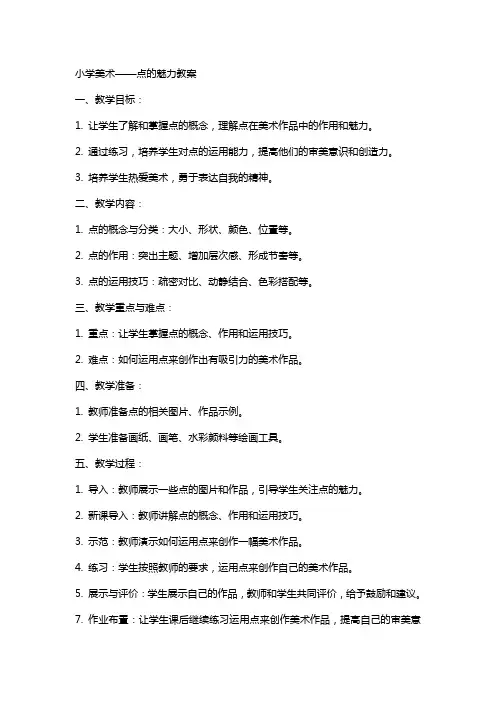 小学美术——点的魅力教案

一、教学目标：

1. 让学生了解和掌握点的概念，理解点在美术作品中的作用和魅力。

2. 通过练习，培养学生对点的运用能力，提高他们的审美意识和创造力。

3. 培养学生热爱美术，勇于表达自我的精神。

二、教学内容：

1. 点的概念与分类：大小、形状、颜色、位置等。

2. 点的作用：突出主题、增加层次感、形成节奏等。

3. 点的运用技巧：疏密对比、动静结合、色彩搭配等。

三、教学重点与难点：

1. 重点：让学生掌握点的概念、作用和运用技巧。

2. 难点：如何运用点来创作出有吸引力的美术作品。

四、教学准备：

1. 教师准备点的相关图片、作品示例。

2. 学生准备画纸、画笔、水彩颜料等绘画工具。

五、教学过程：

1. 导入：教师展示一些点的图片和作品，引导学生关注点的魅力。

2. 新课导入：教师讲解点的概念、作用和运用技巧。

3. 示范：教师演示如何运用点来创作一幅美术作品。

4. 练习：学生按照教师的要求，运用点来创作自己的美术作品。

5. 展示与评价：学生展示自己的作品，教师和学生共同评价，给予鼓励和建议。

7. 作业布置：让学生课后继续练习运用点来创作美术作品，提高自己的审美意